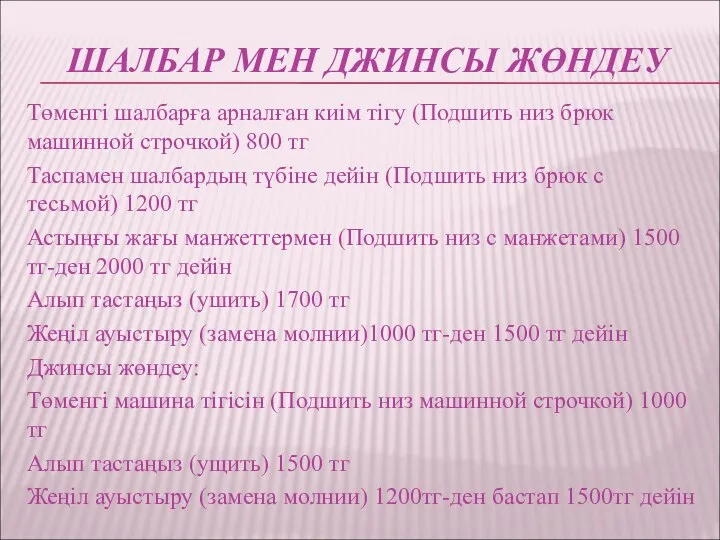 ШАЛБАР МЕН ДЖИНСЫ ЖӨНДЕУ

Төменгі шалбарға арналған киім тігу (Подшить низ брюк машинной строчкой) 800 тг

Таспамен шалбардың түбіне дейін (Подшить низ брюк с тесьмой) 1200 тг

Астыңғы жағы манжеттермен (Подшить низ с манжетами) 1500 тг-ден 2000 тг дейін

Алып тастаңыз (ушить) 1700 тг

Жеңіл ауыстыру (замена молнии)1000 тг-ден 1500 тг дейін

Джинсы жөндеу:

Төменгі машина тігісін (Подшить низ машинной строчкой) 1000 тг

Алып тастаңыз (ущить) 1500 тг

Жеңіл ауыстыру (замена молнии) 1200тг-ден бастап 1500тг дейін